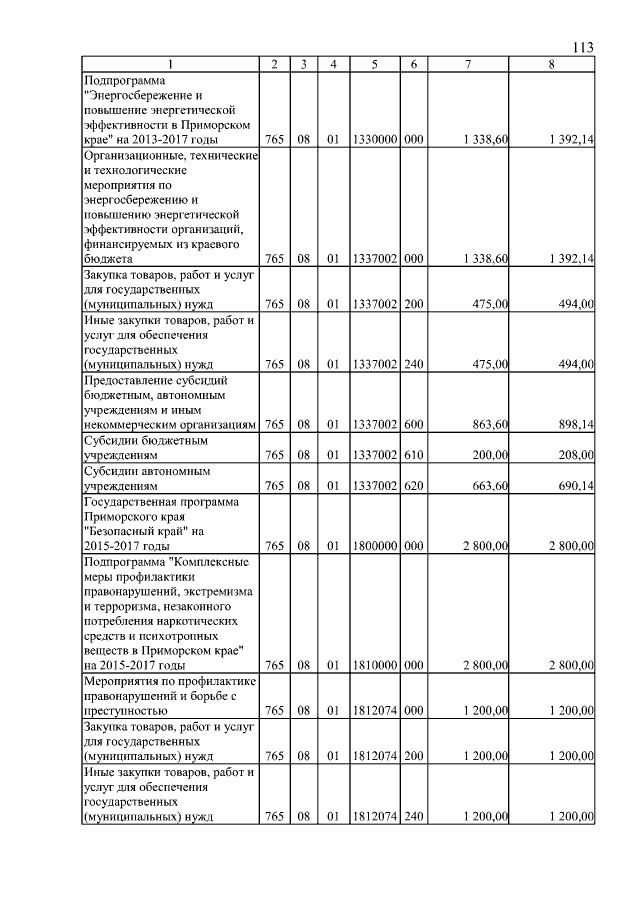 113

| 1 | 2 | 3 | 4 | 5 | 6 | 7 | 8 |
|---|---|---|---|---|---|---|---|
| Подпрограмма "Энергосбережение и повышение энергетической эффективности в Приморском крае" на 2013-2017 годы | 765 | 08 | 01 | 1330000 | 000 | 1 338,60 | 1 392,14 |
| Организационные, технические и технологические мероприятия по энергосбережению и повышению энергетической эффективности организаций, финансируемых из краевого бюджета | 765 | 08 | 01 | 1337002 | 000 | 1 338,60 | 1 392,14 |
| Закупка товаров, работ и услуг для государственных (муниципальных) нужд | 765 | 08 | 01 | 1337002 | 200 | 475,00 | 494,00 |
| Иные закупки товаров, работ и услуг для обеспечения государственных (муниципальных) нужд | 765 | 08 | 01 | 1337002 | 240 | 475,00 | 494,00 |
| Предоставление субсидий бюджетным, автономным учреждениям и иным некоммерческим организациям | 765 | 08 | 01 | 1337002 | 600 | 863,60 | 898,14 |
| Субсидии бюджетным учреждениям | 765 | 08 | 01 | 1337002 | 610 | 200,00 | 208,00 |
| Субсидии автономным учреждениям | 765 | 08 | 01 | 1337002 | 620 | 663,60 | 690,14 |
| Государственная программа Приморского края "Безопасный край" на 2015-2017 годы | 765 | 08 | 01 | 1800000 | 000 | 2 800,00 | 2 800,00 |
| Подпрограмма "Комплексные меры профилактики правонарушений, экстремизма и терроризма, незаконного потребления наркотических средств и психотропных веществ в Приморском крае" на 2015-2017 годы | 765 | 08 | 01 | 1810000 | 000 | 2 800,00 | 2 800,00 |
| Мероприятия по профилактике правонарушений и борьбе с преступностью | 765 | 08 | 01 | 1812074 | 000 | 1 200,00 | 1 200,00 |
| Закупка товаров, работ и услуг для государственных (муниципальных) нужд | 765 | 08 | 01 | 1812074 | 200 | 1 200,00 | 1 200,00 |
| Иные закупки товаров, работ и услуг для обеспечения государственных (муниципальных) нужд | 765 | 08 | 01 | 1812074 | 240 | 1 200,00 | 1 200,00 |